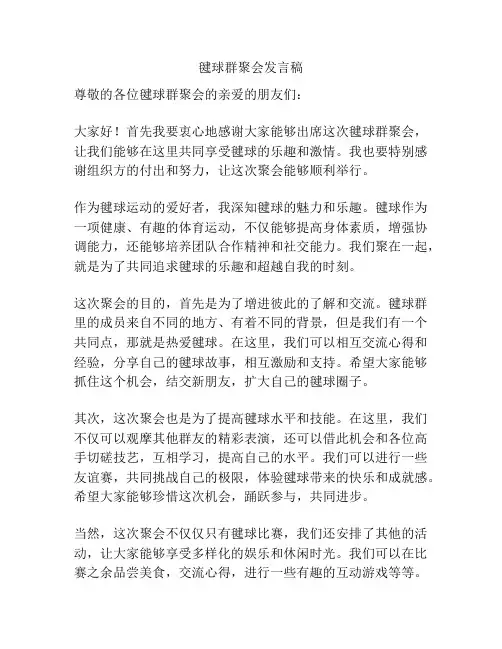 毽球群聚会发言稿

尊敬的各位毽球群聚会的亲爱的朋友们：

大家好！首先我要衷心地感谢大家能够出席这次毽球群聚会，让我们能够在这里共同享受毽球的乐趣和激情。我也要特别感谢组织方的付出和努力，让这次聚会能够顺利举行。

作为毽球运动的爱好者，我深知毽球的魅力和乐趣。毽球作为一项健康、有趣的体育运动，不仅能够提高身体素质，增强协调能力，还能够培养团队合作精神和社交能力。我们聚在一起，就是为了共同追求毽球的乐趣和超越自我的时刻。

这次聚会的目的，首先是为了增进彼此的了解和交流。毽球群里的成员来自不同的地方、有着不同的背景，但是我们有一个共同点，那就是热爱毽球。在这里，我们可以相互交流心得和经验，分享自己的毽球故事，相互激励和支持。希望大家能够抓住这个机会，结交新朋友，扩大自己的毽球圈子。

其次，这次聚会也是为了提高毽球水平和技能。在这里，我们不仅可以观摩其他群友的精彩表演，还可以借此机会和各位高手切磋技艺，互相学习，提高自己的水平。我们可以进行一些友谊赛，共同挑战自己的极限，体验毽球带来的快乐和成就感。希望大家能够珍惜这次机会，踊跃参与，共同进步。

当然，这次聚会不仅仅只有毽球比赛，我们还安排了其他的活动，让大家能够享受多样化的娱乐和休闲时光。我们可以在比赛之余品尝美食，交流心得，进行一些有趣的互动游戏等等。